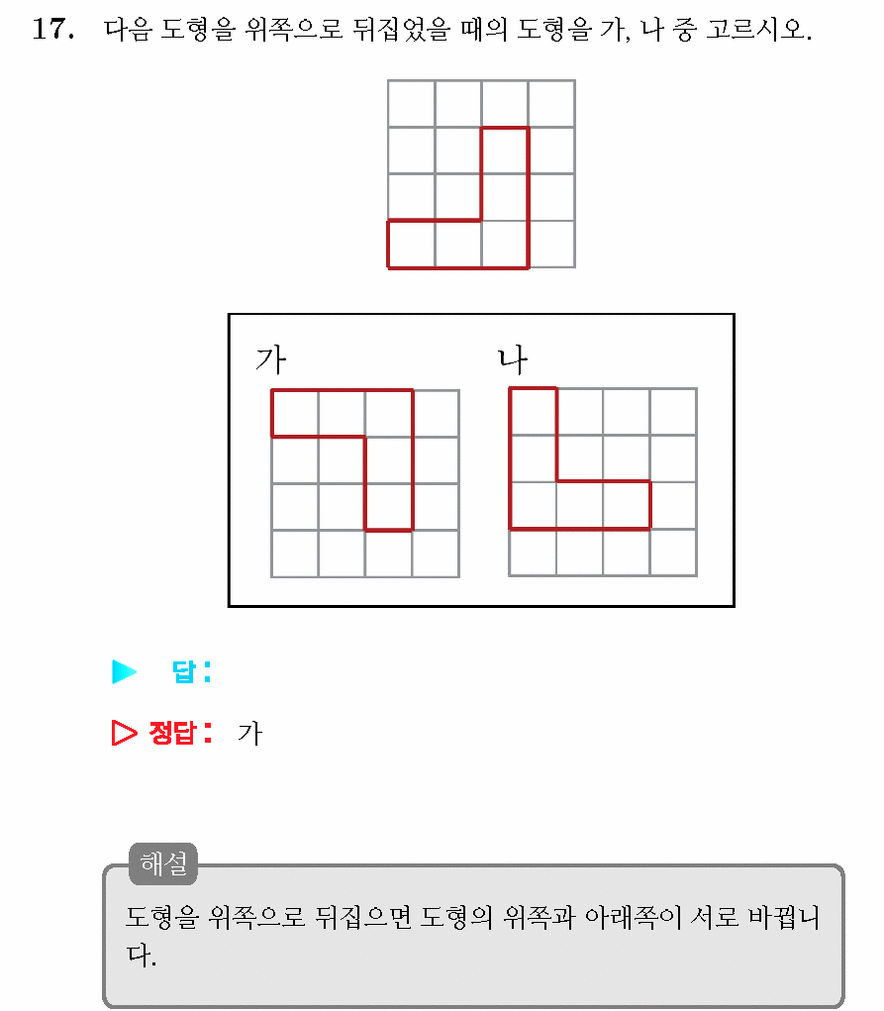 17. 다음 도형을 위쪽으로 뒤집었을 때의 도형을 가, 나 중 고르시오.

가

나

▶ 답:

▷ 정답: 가

해설

도형을 위쪽으로 뒤집으면 도형의 위쪽과 아래쪽이 서로 바뀝니다.